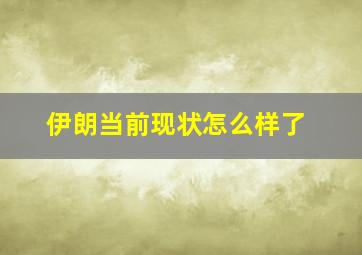 伊朗当前现状怎么样了